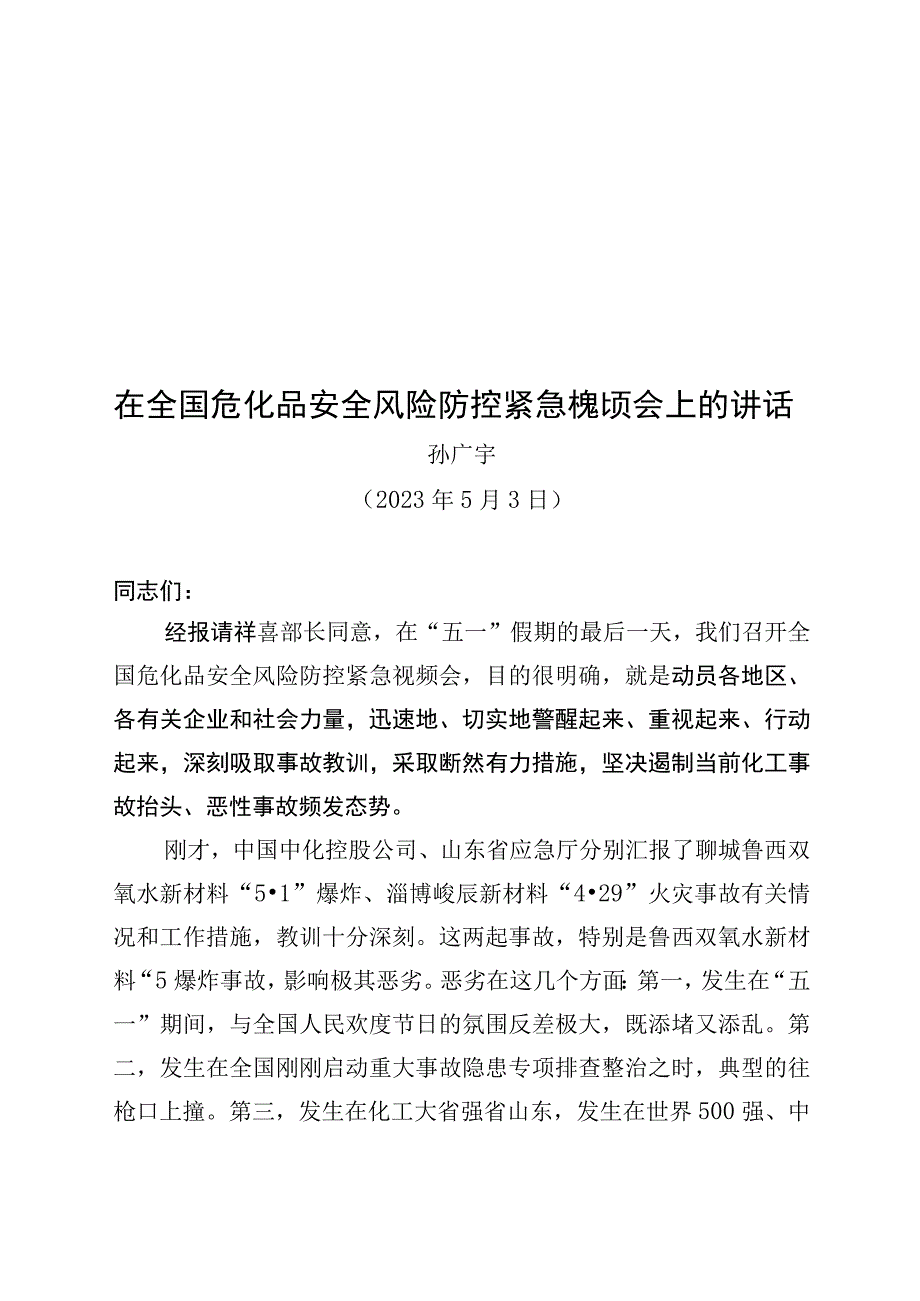 在全国危化品安全风险防控紧急槐顷会上的讲话

孙广宇

（2023年5月3日）

同志们：

经报请祥喜部长同意，在“五一”假期的最后一天，我们召开全国危化品安全风险防控紧急视频会，目的很明确，就是动员各地区、各有关企业和社会力量，迅速地、切实地警醒起来、重视起来、行动起来，深刻吸取事故教训，采取断然有力措施，坚决遏制当前化工事故抬头、恶性事故频发态势。

刚才，中国中化控股公司、山东省应急厅分别汇报了聊城鲁西双氧水新材料“5•1”爆炸、淄博峻辰新材料“4•29”火灾事故有关情况和工作措施，教训十分深刻。这两起事故，特别是鲁西双氧水新材料“5爆炸事故，影响极其恶劣。恶劣在这几个方面：第一，发生在“五一”期间，与全国人民欢度节日的氛围反差极大，既添堵又添乱。第二，发生在全国刚刚启动重大事故隐患专项排查整治之时，典型的往枪口上撞。第三，发生在化工大省强省山东，发生在世界500强、中